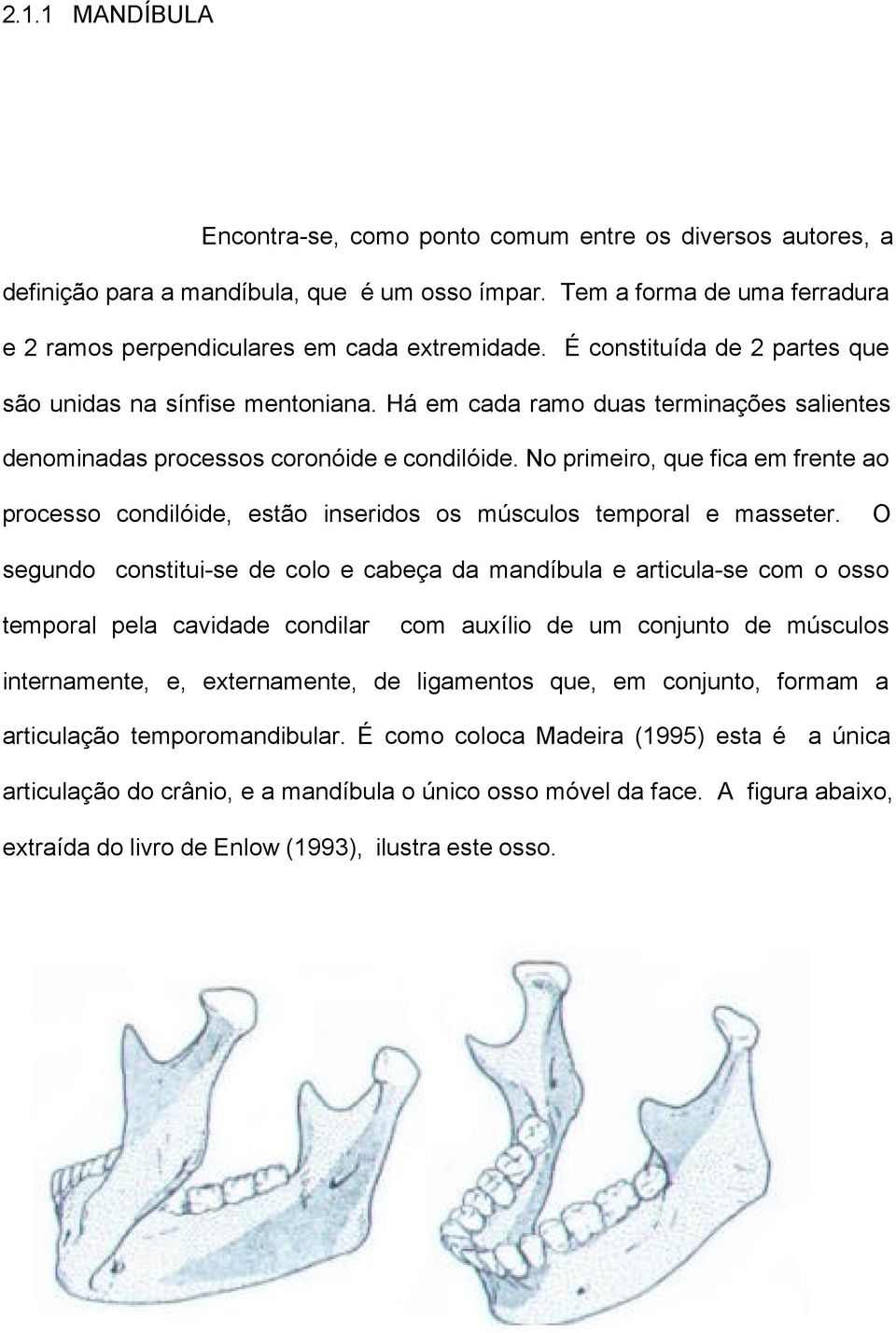 2.1.1 MANDÍBULA

Encontra-se, como ponto comum entre os diversos autores, a definição para a mandíbula, que é um osso ímpar. Tem a forma de uma ferradura e 2 ramos perpendiculares em cada extremidade. É constituída de 2 partes que são unidas na sínfise mentoniana. Há em cada ramo duas terminações salientes denominadas processos coronóide e condilóide. No primeiro, que fica em frente ao processo condilóide, estão inseridos os músculos temporal e masseter. O segundo constitui-se de colo e cabeça da mandíbula e articula-se com o osso temporal pela cavidade condilar com auxílio de um conjunto de músculos internamente, e, externamente, de ligamentos que, em conjunto, formam a articulação temporomandibular. É como coloca Madeira (1995) esta é a única articulação do crânio, e a mandíbula o único osso móvel da face. A figura abaixo, extraída do livro de Enlow (1993), ilustra este osso.